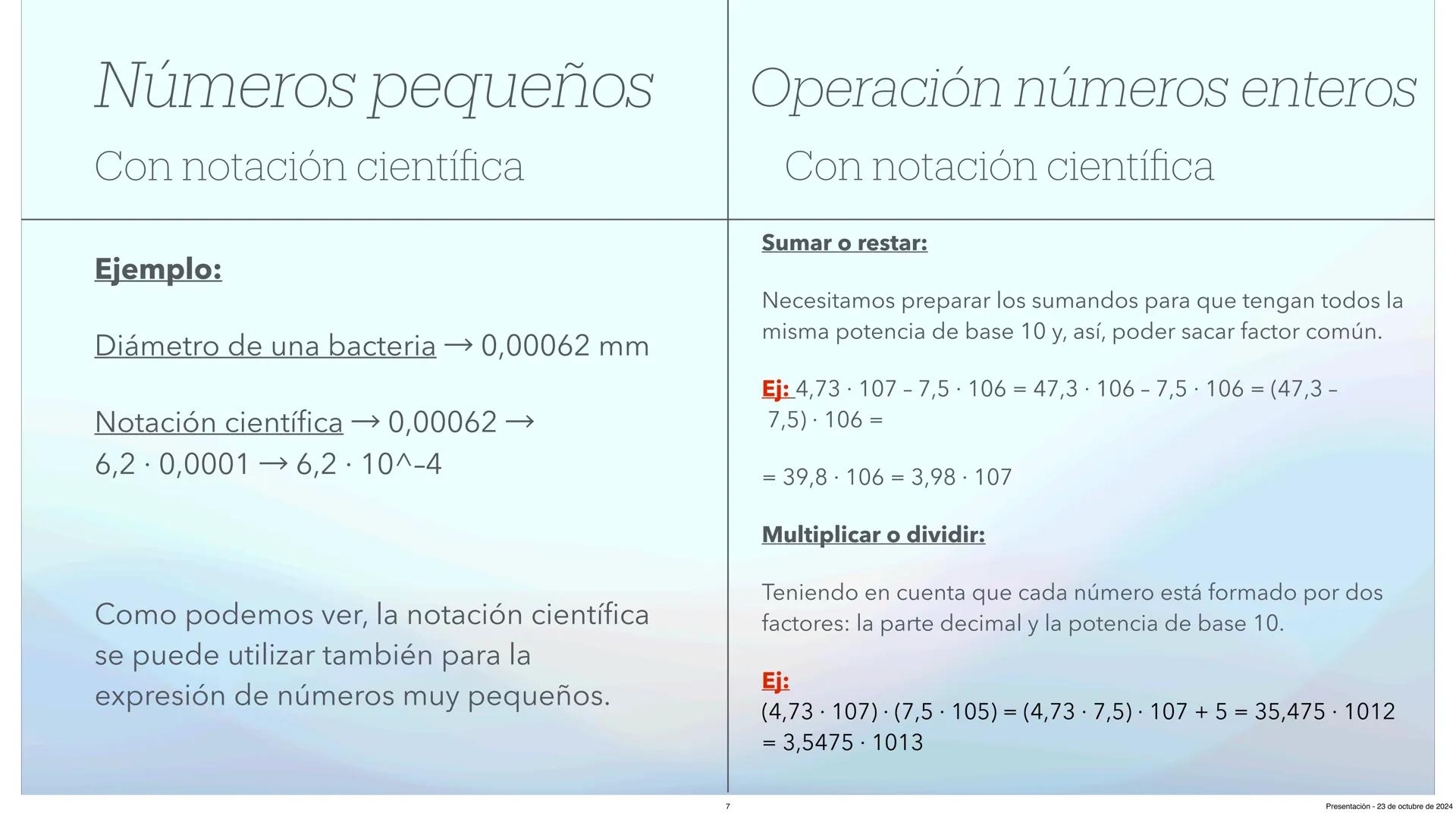 Números pequeños

Con notación científica

Ejemplo:

Diámetro de una bacteria → 0,00062 mm

Notación científica → 0,00062 → 6,2 · 0,0001 → 6,2 · 10^–4

Como podemos ver, la notación científica se puede utilizar también para la expresión de números muy pequeños.

Operación números enteros

Con notación científica

Sumar o restar:

Necesitamos preparar los sumandos para que tengan todos la misma potencia de base 10 y, así, poder sacar factor común.

Ej: 4,73 · 107 – 7,5 · 106 = 47,3 · 106 – 7,5 · 106 = (47,3 – 7,5) · 106 =

= 39,8 · 106 = 3,98 · 107

Multiplicar o dividir:

Teniendo en cuenta que cada número está formado por dos factores: la parte decimal y la potencia de base 10.

Ej:
(4,73 · 107) · (7,5 · 105) = (4,73 · 7,5) · 107 + 5 = 35,475 · 1012 = 3,5475 · 1013

7

Presentación - 23 de octubre de 2024